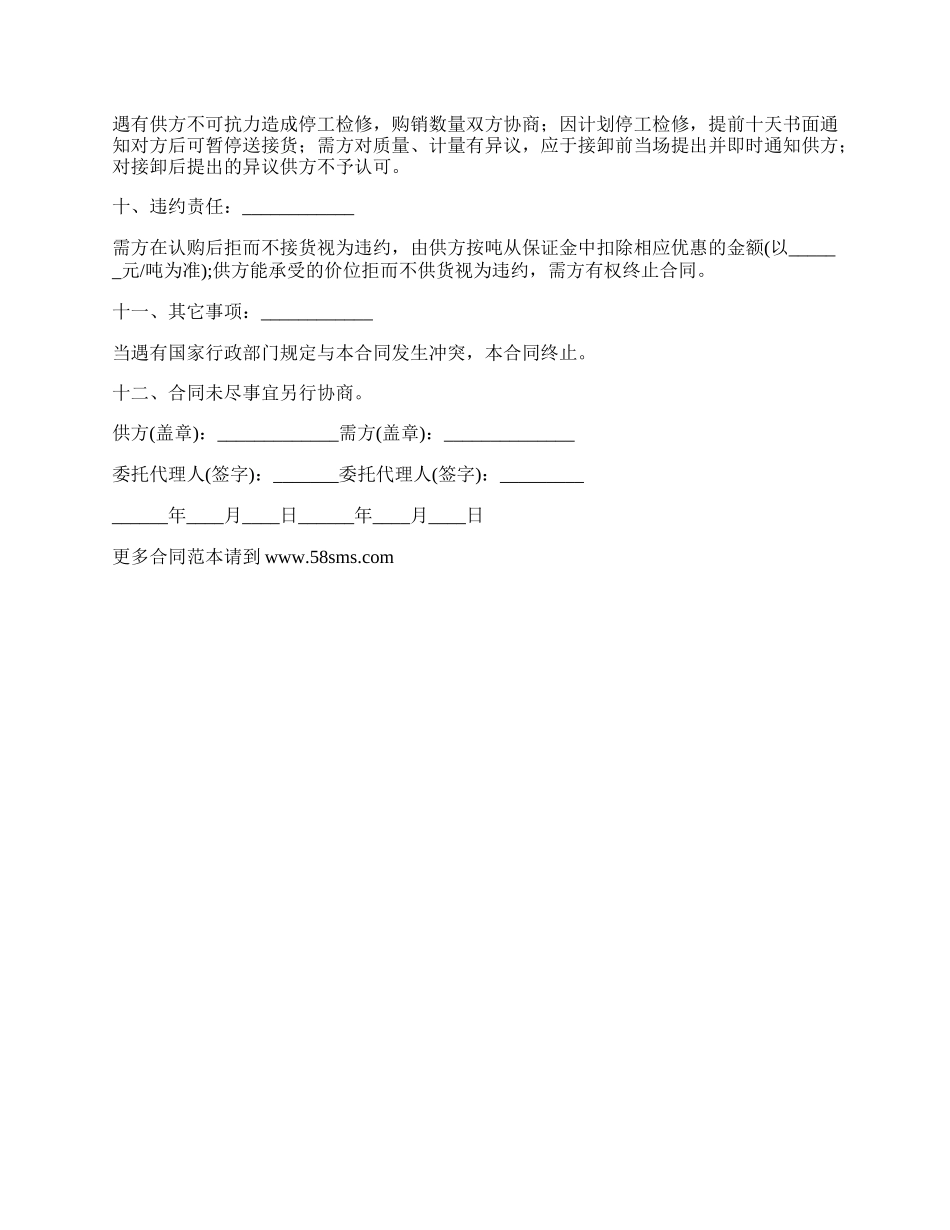 遇有供方不可抗力造成停工检修，购销数量双方协商；因计划停工检修，提前十天书面通知对方后可暂停送接货；需方对质量、计量有异议，应于接卸前当场提出并即时通知供方；对接卸后提出的异议供方不予认可。

十、违约责任：____________

需方在认购后拒而不接货视为违约，由供方按吨从保证金中扣除相应优惠的金额(以______元/吨为准);供方能承受的价位拒而不供货视为违约，需方有权终止合同。

十一、其它事项：____________

当遇有国家行政部门规定与本合同发生冲突，本合同终止。

十二、合同未尽事宜另行协商。

供方(盖章)：_____________需方(盖章)：______________

委托代理人(签字)：_______委托代理人(签字)：_________

______年____月____日______年____月____日

更多合同范本请到 www.58sms.com